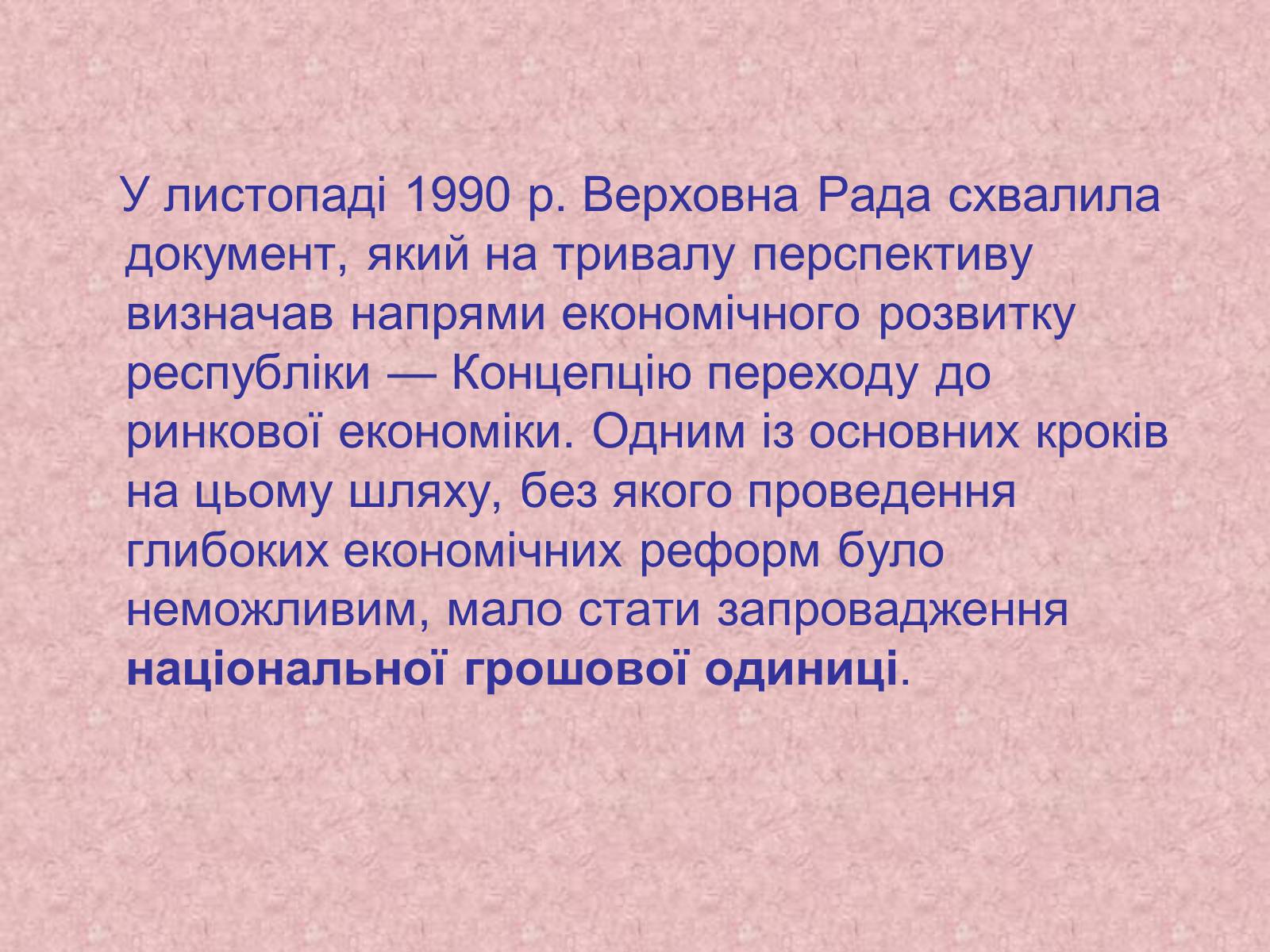 У листопаді 1990 р. Верховна Рада схвалила документ, який на тривалу перспективу визначав напрями економічного розвитку республіки — Концепцію переходу до ринкової економіки. Одним із основних кроків на цьому шляху, без якого проведення глибоких економічних реформ було неможливим, мало стати запровадження національної грошової одиниці.